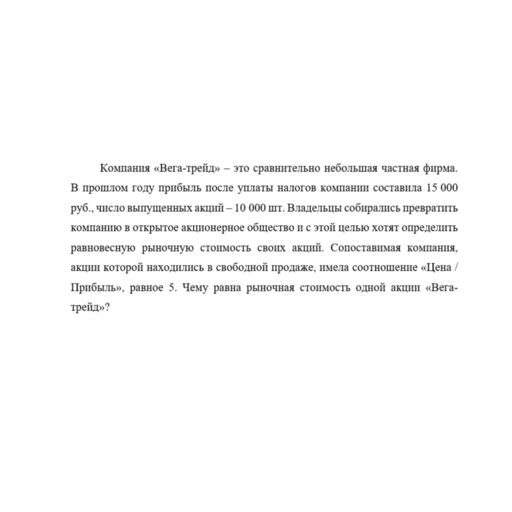 Компания «Вега-трейд» – это сравнительно небольшая частная фирма. В прошлом году прибыль после уплаты налогов компании составила 15 000 руб., число выпущенных акций – 10 000 шт. Владельцы собирались превратить компанию в открытое акционерное общество и с этой целью хотят определить равновесную рыночную стоимость своих акций. Сопоставимая компания, акции которой находились в свободной продаже, имела соотношение «Цена / Прибыль», равное 5. Чему равна рыночная стоимость одной акции «Вега-трейд»?